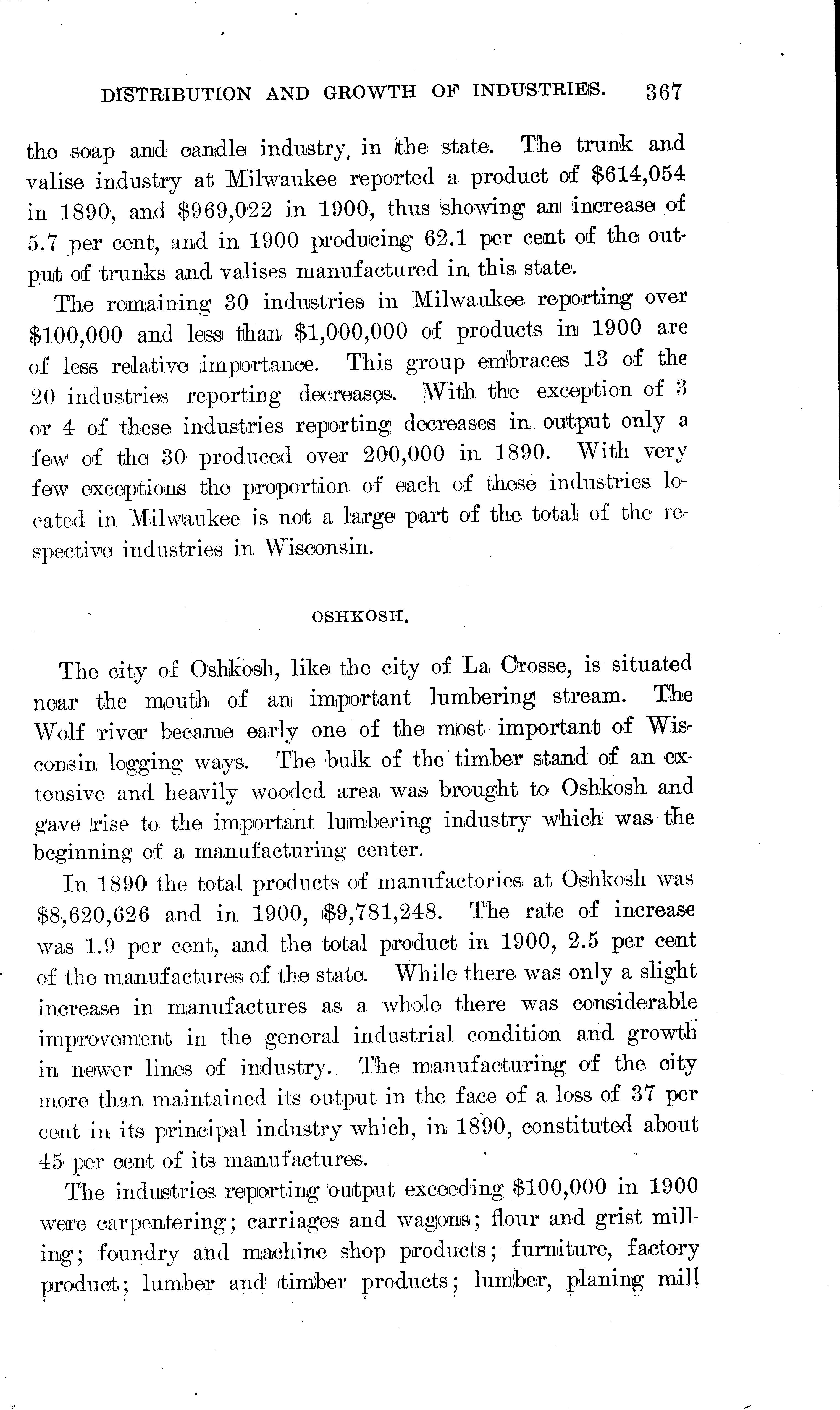 DISTRIBUTION AND GROWTH OF INDUSTRIES. 367

the soap and candle industry, in the state. The trunk and valise industry at Milwaukee reported a product of $614,054 in 1890, and $969,022 in 1900, thus showing an increase of 5.7 per cent, and in 1900 producing 62.1 per cent of the output of trunks and valises manufactured in this state.

The remaining 30 industries in Milwaukee reporting over $100,000 and less than $1,000,000 of products in 1900 are of less relative importance. This group embraces 13 of the 20 industries reporting decreases. With the exception of 3 or 4 of these industries reporting decreases in output only a few of the 30 produced over 200,000 in 1890. With very few exceptions the proportion of each of these industries located in Milwaukee is not a large part of the total of the respective industries in Wisconsin.

OSHKOSH.

The city of Oshkosh, like the city of La Crosse, is situated near the mouth of an important lumbering stream. The Wolf river became early one of the most important of Wisconsin logging ways. The bulk of the timber stand of an extensive and heavily wooded area was brought to Oshkosh and gave rise to the important lumbering industry which was the beginning of a manufacturing center.

In 1890 the total products of manufactories at Oshkosh was $8,620,626 and in 1900, $9,781,248. The rate of increase was 1.9 per cent, and the total product in 1900, 2.5 per cent of the manufactures of the state. While there was only a slight increase in manufactures as a whole there was considerable improvement in the general industrial condition and growth in newer lines of industry. The manufacturing of the city more than maintained its output in the face of a loss of 37 per cent in its principal industry which, in 1890, constituted about 45 per cent of its manufactures.

The industries reporting output exceeding $100,000 in 1900 were carpentering; carriages and wagons; flour and grist milling; foundry and machine shop products; furniture, factory product; lumber and timber products; lumber, planing mill